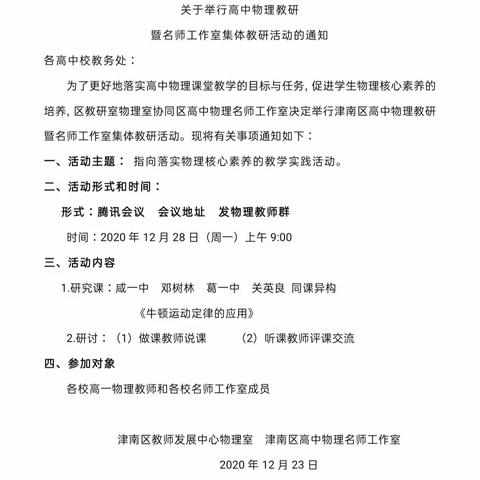 关于举行高中物理教研

暨名师工作室集体教研活动的通知

各高中校教务处：

为了更好地落实高中物理课堂教学的目标与任务，促进学生物理核心素养的培养，区教研室物理室协同区高中物理名师工作室决定举行津南区高中物理教研暨名师工作室集体教研活动。现将有关事项通知如下：

一、活动主题： 指向落实物理核心素养的教学实践活动。

二、活动形式和时间：

形式：腾讯会议　会议地址　发物理教师群

时间：2020 年 12 月 28 日（周一）上午 9:00

三、活动内容

1.研究课：咸一中　邓树林　葛一中　关英良 同课异构

《牛顿运动定律的应用》

2.研讨：（1）做课教师说课　（2）听课教师评课交流

四、参加对象

各校高一物理教师和各校名师工作室成员

津南区教师发展中心物理室　津南区高中物理名师工作室

2020 年 12 月 23 日